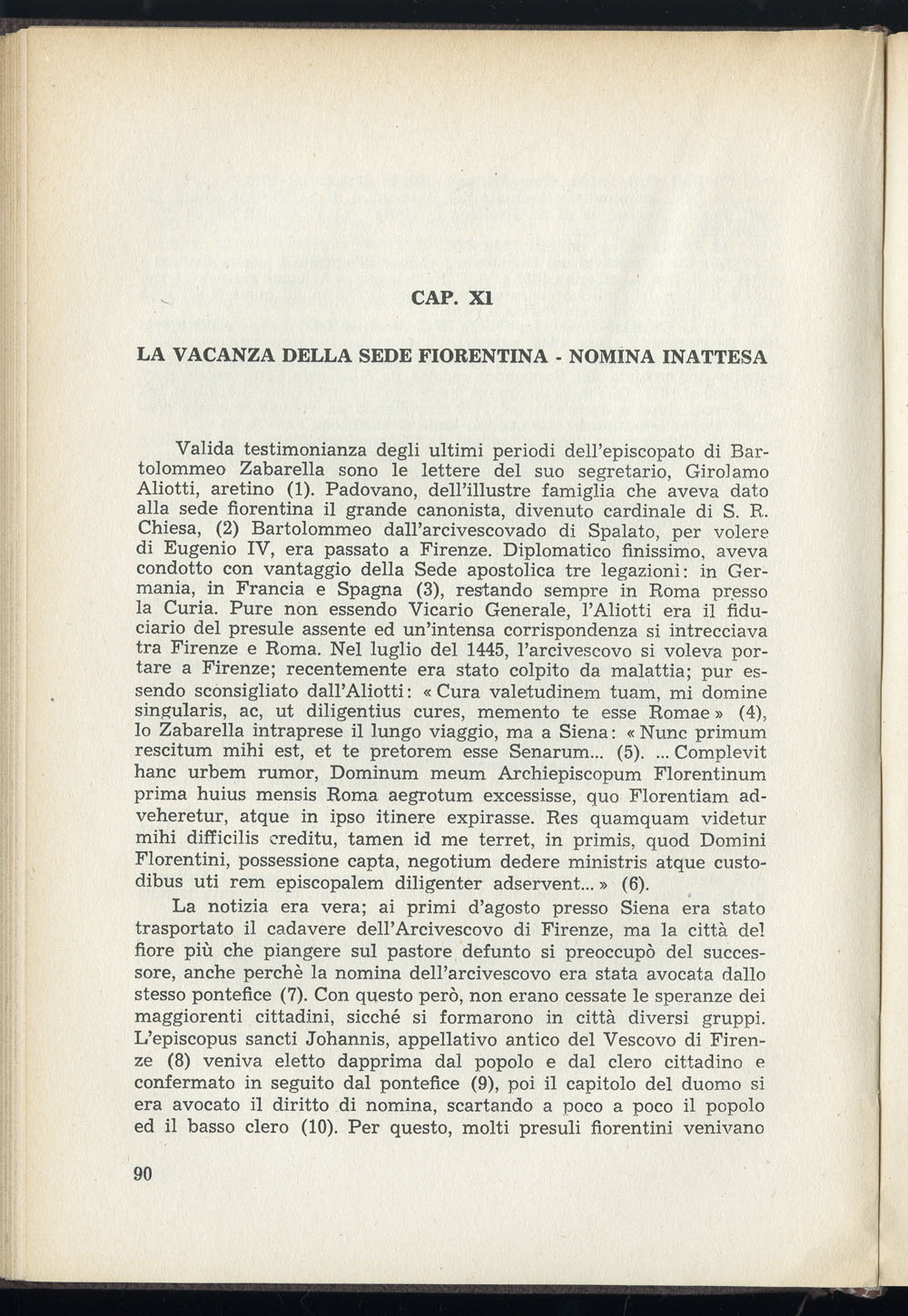 CAP. XI

LA VACANZA DELLA SEDE FIORENTINA - NOMINA INATTESA

Valida testimonianza degli ultimi periodi dell'episcopato di Bartolommeo Zabarella sono le lettere del suo segretario, Girolamo Aliotti, aretino (1). Padovano, dell'illustre famiglia che aveva dato alla sede fiorentina il grande canonista, divenuto cardinale di S. R. Chiesa, (2) Bartolommeo dall'arcivescovado di Spalato, per volere di Eugenio IV, era passato a Firenze. Diplomatico finissimo, aveva condotto con vantaggio della Sede apostolica tre legazioni: in Germania, in Francia e Spagna (3), restando sempre in Roma presso la Curia. Pure non essendo Vicario Generale, l'Aliotti era il fiduciario del presule assente ed un'intensa corrispondenza si intrecciava tra Firenze e Roma. Nel luglio del 1445, l'arcivescovo si voleva portare a Firenze; recentemente era stato colpito da malattia; pur essendo sconsigliato dall'Aliotti: « Cura valetudinem tuam, mi domine singularis, ac, ut diligentius cures, memento te esse Romae » (4), lo Zabarella intraprese il lungo viaggio, ma a Siena: « Nunc primum rescitum mihi est, et te pretorem esse Senarum... (5). ... Complevit hanc urbem rumor, Dominum meum Archiepiscopum Florentinum prima huius mensis Roma aegrotum excessisse, quo Florentiam adveheretur, atque in ipso itinere expirasse. Res quamquam videtur mihi difficilis creditu, tamen id me terret, in primis, quod Domini Florentini, possessione capta, negotium dedere ministris atque custodibus uti rem episcopalem diligenter adservent... » (6).

La notizia era vera; ai primi d'agosto presso Siena era stato trasportato il cadavere dell'Arcivescovo di Firenze, ma la città del fiore più che piangere sul pastore defunto si preoccupò del successore, anche perchè la nomina dell'arcivescovo era stata avocata dallo stesso pontefice (7). Con questo però, non erano cessate le speranze dei maggiorenti cittadini, sicché si formarono in città diversi gruppi. L'episcopus sancti Johannis, appellativo antico del Vescovo di Firenze (8) veniva eletto dapprima dal popolo e dal clero cittadino e confermato in seguito dal pontefice (9), poi il capitolo del duomo si era avocato il diritto di nomina, scartando a poco a poco il popolo ed il basso clero (10). Per questo, molti presuli fiorentini venivano

90